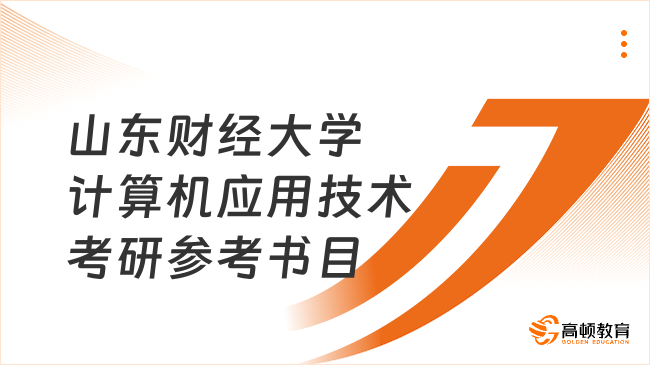 山东财经大学
计算机应用技术
考研参考书目

高顿教育
GOLDEN EDUCATION